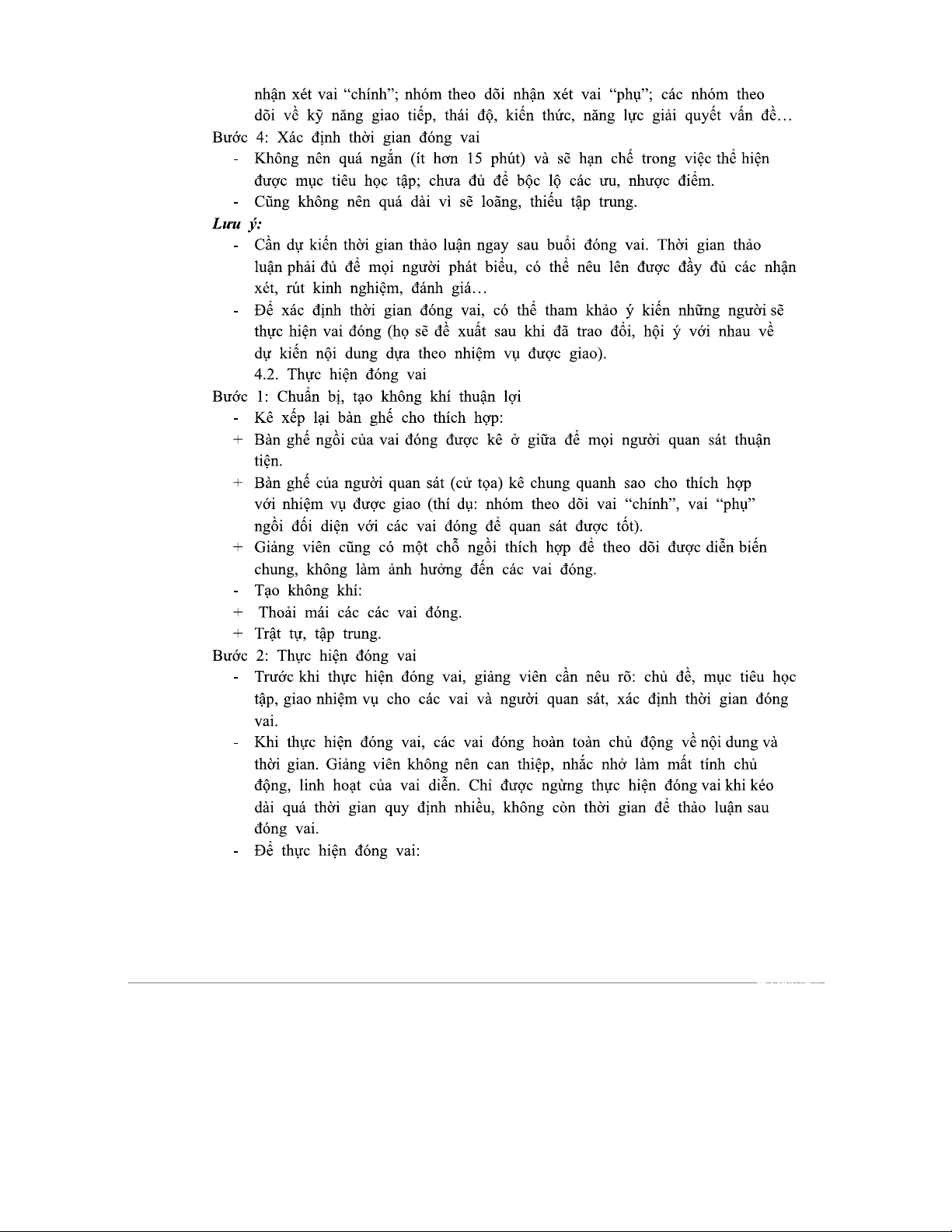 nhận xét vai “chính”; nhóm theo dõi nhận xét vai “phụ”; các nhóm theo dõi về kỹ năng giao tiếp, thái độ, kiến thức, năng lực giải quyết vấn đề…
Bước 4: Xác định thời gian đóng vai
- Không nên quá ngắn (ít hơn 15 phút) và sẽ hạn chế trong việc thể hiện được mục tiêu học tập; chưa đủ để bộc lộ các ưu, nhược điểm.
- Cũng không nên quá dài vì sẽ loãng, thiếu tập trung.
Lưu ý:
- Cần dự kiến thời gian thảo luận ngay sau buổi đóng vai. Thời gian thảo luận phải đủ để mọi người phát biểu, có thể nêu lên được đầy đủ các nhận xét, rút kinh nghiệm, đánh giá…
- Để xác định thời gian đóng vai, có thể tham khảo ý kiến những người sẽ thực hiện vai đóng (họ sẽ đề xuất sau khi đã trao đổi, hội ý với nhau về dự kiến nội dung dựa theo nhiệm vụ được giao).
4.2. Thực hiện đóng vai
Bước 1: Chuẩn bị, tạo không khí thuận lợi
- Kê xếp lại bàn ghế cho thích hợp:
+ Bàn ghế ngồi của vai đóng được kê ở giữa để mọi người quan sát thuận tiện.
+ Bàn ghế của người quan sát (cử tọa) kê chung quanh sao cho thích hợp với nhiệm vụ được giao (thí dụ: nhóm theo dõi vai “chính”, vai “phụ” ngồi đối diện với các vai đóng để quan sát được tốt).
+ Giảng viên cũng có một chỗ ngồi thích hợp để theo dõi được diễn biến chung, không làm ảnh hưởng đến các vai đóng.
- Tạo không khí:
+ Thoải mái các các vai đóng.
+ Trật tự, tập trung.
Bước 2: Thực hiện đóng vai
- Trước khi thực hiện đóng vai, giảng viên cần nêu rõ: chủ đề, mục tiêu học tập, giao nhiệm vụ cho các vai và người quan sát, xác định thời gian đóng vai.
- Khi thực hiện đóng vai, các vai đóng hoàn toàn chủ động về nội dung và thời gian. Giảng viên không nên can thiệp, nhắc nhở làm mất tính chủ động, linh hoạt của vai diễn. Chỉ được ngừng thực hiện đóng vai khi kéo dài quá thời gian quy định nhiều, không còn thời gian để thảo luận sau đóng vai.
- Để thực hiện đóng vai: